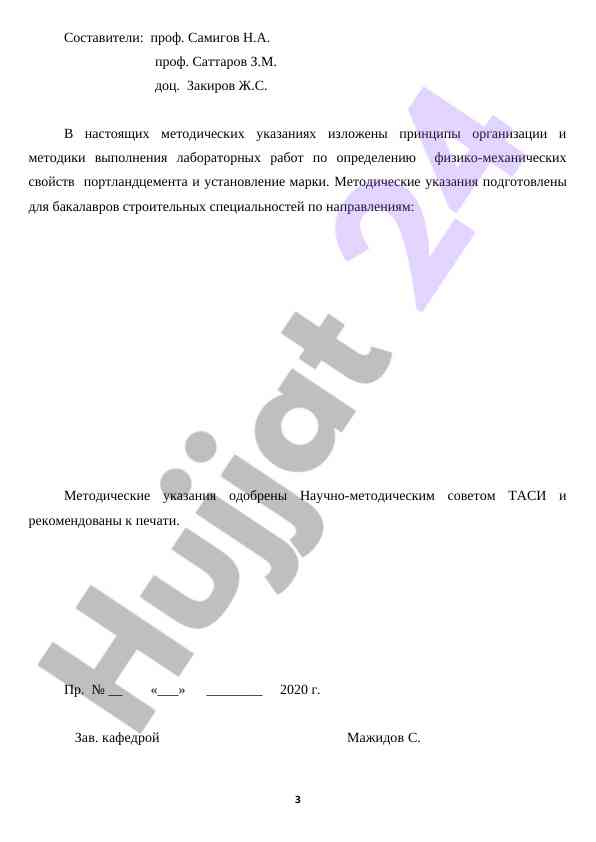 Составители: проф. Самигов Н.А.
проф. Саттаров З.М.
доц. Закиров Ж.С.

В настоящих методических указаниях изложены принципы организации и методики выполнения лабораторных работ по определению физико-механических свойств портландцемента и установление марки. Методические указания подготовлены для бакалавров строительных специальностей по направлениям:

Hujjat 24

Методические указания одобрены Научно-методическим советом ТАСИ и рекомендованы к печати.

Пр. № __ «___» ________ 2020 г.

Зав. кафедрой Мажидов С.

3